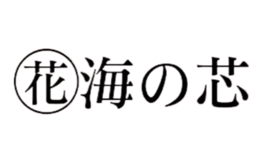 花海の芯